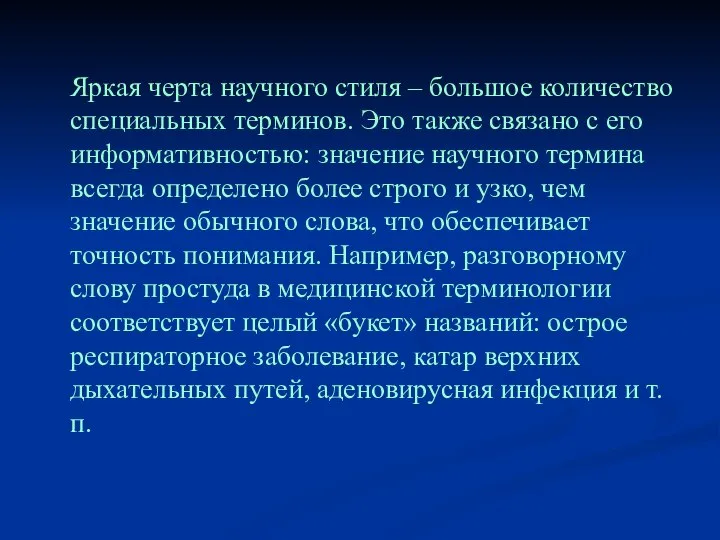 Яркая черта научного стиля – большое количество специальных терминов. Это также связано с его информативностью: значение научного термина всегда определено более строго и узко, чем значение обычного слова, что обеспечивает точность понимания. Например, разговорному слову простуда в медицинской терминологии соответствует целый «букет» названий: острое респираторное заболевание, катар верхних дыхательных путей, аденовирусная инфекция и т. п.